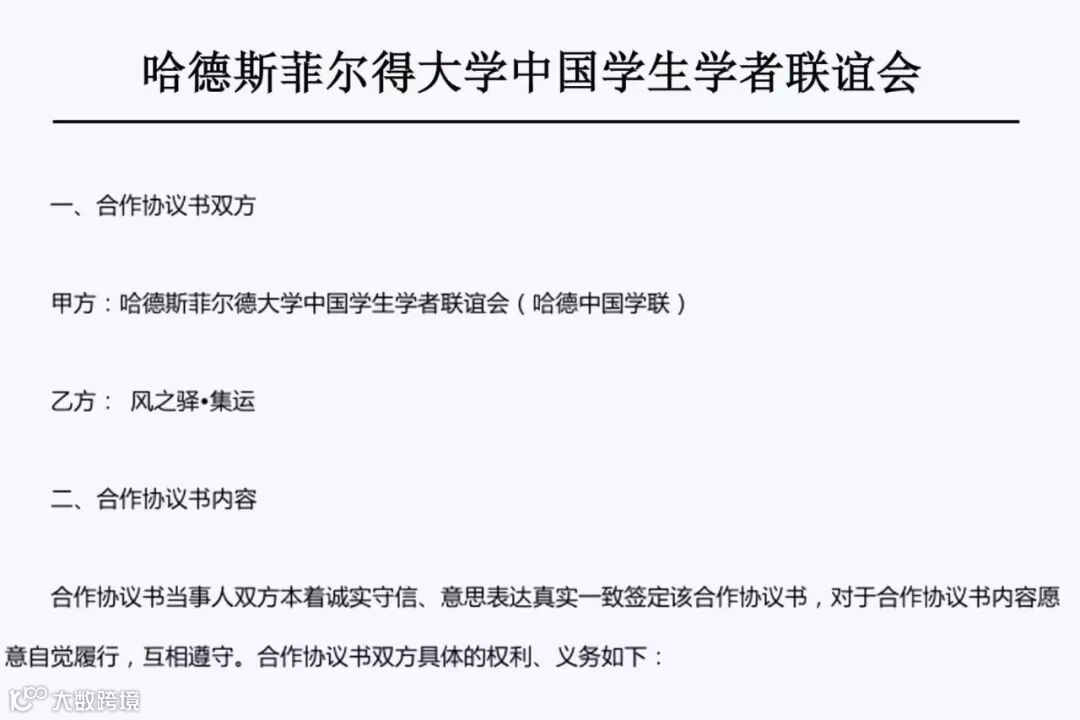 哈德斯菲尔得大学中国学生学者联谊会

一、合作协议书双方

甲方：哈德斯菲尔德大学中国学生学者联谊会（哈德中国学联）

乙方： 风之驿•集运

二、合作协议书内容

合作协议书当事人双方本着诚实守信、意思表达真实一致签定该合作协议书，对于合作协议书内容愿意自觉履行，互相遵守。合作协议书双方具体的权利、义务如下：

大数跨境